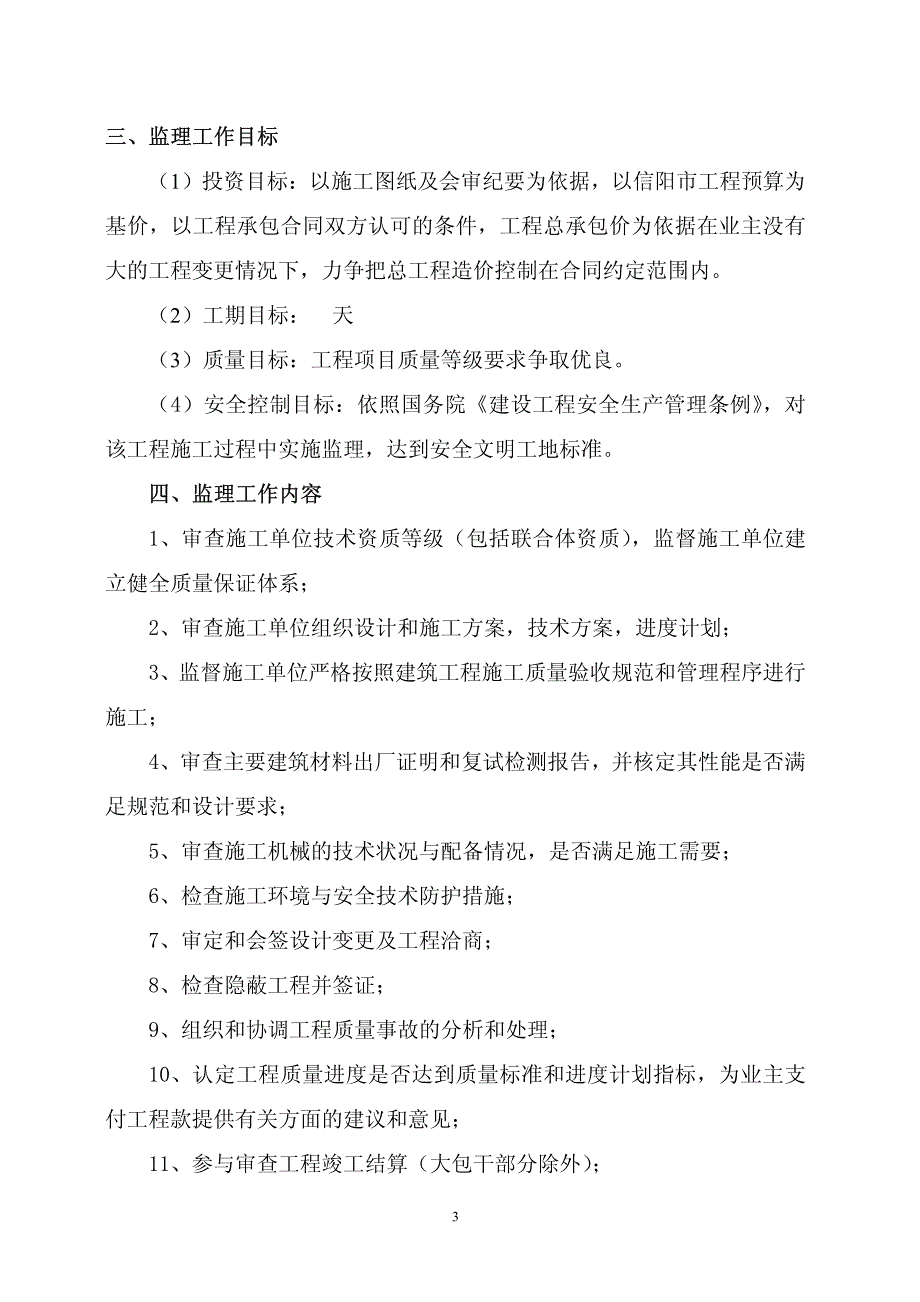 三、监理工作目标

（1）投资目标：以施工图纸及会审纪要为依据，以信阳市工程预算为基价，以工程承包合同双方认可的条件，工程总承包价为依据在业主没有大的工程变更情况下，力争把总工程造价控制在合同约定范围内。

（2）工期目标：　天

（3）质量目标：工程项目质量等级要求争取优良。

（4）安全控制目标：依照国务院《建设工程安全生产管理条例》，对该工程施工过程中实施监理，达到安全文明工地标准。

四、监理工作内容

1、审查施工单位技术资质等级（包括联合体资质），监督施工单位建立健全质量保证体系；

2、审查施工单位组织设计和施工方案，技术方案，进度计划；

3、监督施工单位严格按照建筑工程施工质量验收规范和管理程序进行施工；

4、审查主要建筑材料出厂证明和复试检测报告，并核定其性能是否满足规范和设计要求；

5、审查施工机械的技术状况与配备情况，是否满足施工需要；

6、检查施工环境与安全技术防护措施；

7、审定和会签设计变更及工程洽商；

8、检查隐蔽工程并签证；

9、组织和协调工程质量事故的分析和处理；

10、认定工程质量进度是否达到质量标准和进度计划指标，为业主支付工程款提供有关方面的建议和意见；

11、参与审查工程竣工结算（大包干部分除外）；

3